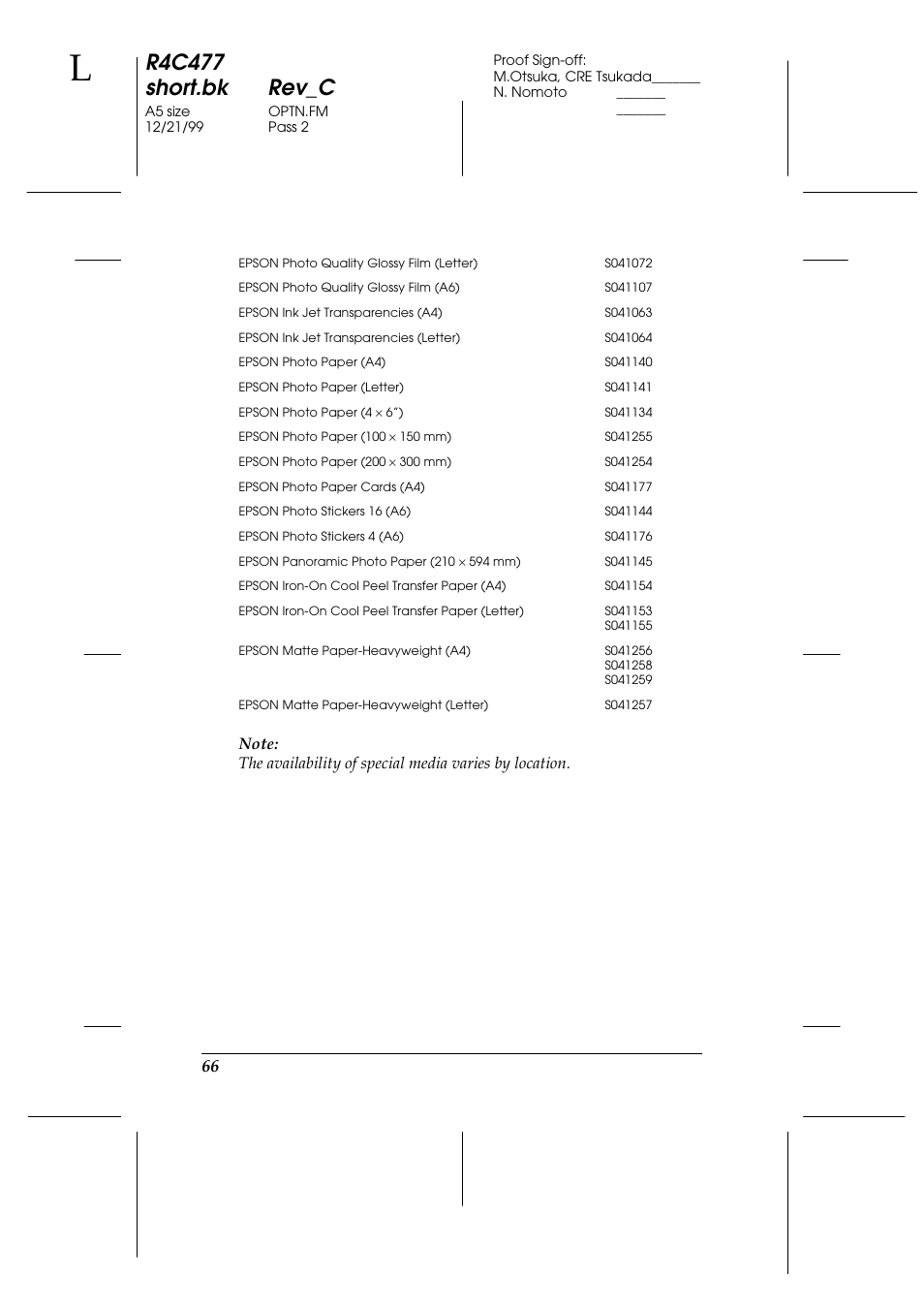 L

R4C477
short.bk Rev_C
A5 size OPTN.FM
12/21/99 Pass 2

Proof Sign-off:
M.Otsuka, CRE Tsukada_______
N. Nomoto _______
_______

| | |
|---|---|
| EPSON Photo Quality Glossy Film (Letter) | S041072 |
| EPSON Photo Quality Glossy Film (A6) | S041107 |
| EPSON Ink Jet Transparencies (A4) | S041063 |
| EPSON Ink Jet Transparencies (Letter) | S041064 |
| EPSON Photo Paper (A4) | S041140 |
| EPSON Photo Paper (Letter) | S041141 |
| EPSON Photo Paper (4 × 6”) | S041134 |
| EPSON Photo Paper (100 × 150 mm) | S041255 |
| EPSON Photo Paper (200 × 300 mm) | S041254 |
| EPSON Photo Paper Cards (A4) | S041177 |
| EPSON Photo Stickers 16 (A6) | S041144 |
| EPSON Photo Stickers 4 (A6) | S041176 |
| EPSON Panoramic Photo Paper (210 × 594 mm) | S041145 |
| EPSON Iron-On Cool Peel Transfer Paper (A4) | S041154 |
| EPSON Iron-On Cool Peel Transfer Paper (Letter) | S041153 S041155 |
| EPSON Matte Paper-Heavyweight (A4) | S041256 S041258 S041259 |
| EPSON Matte Paper-Heavyweight (Letter) | S041257 |

Note:
The availability of special media varies by location.

66